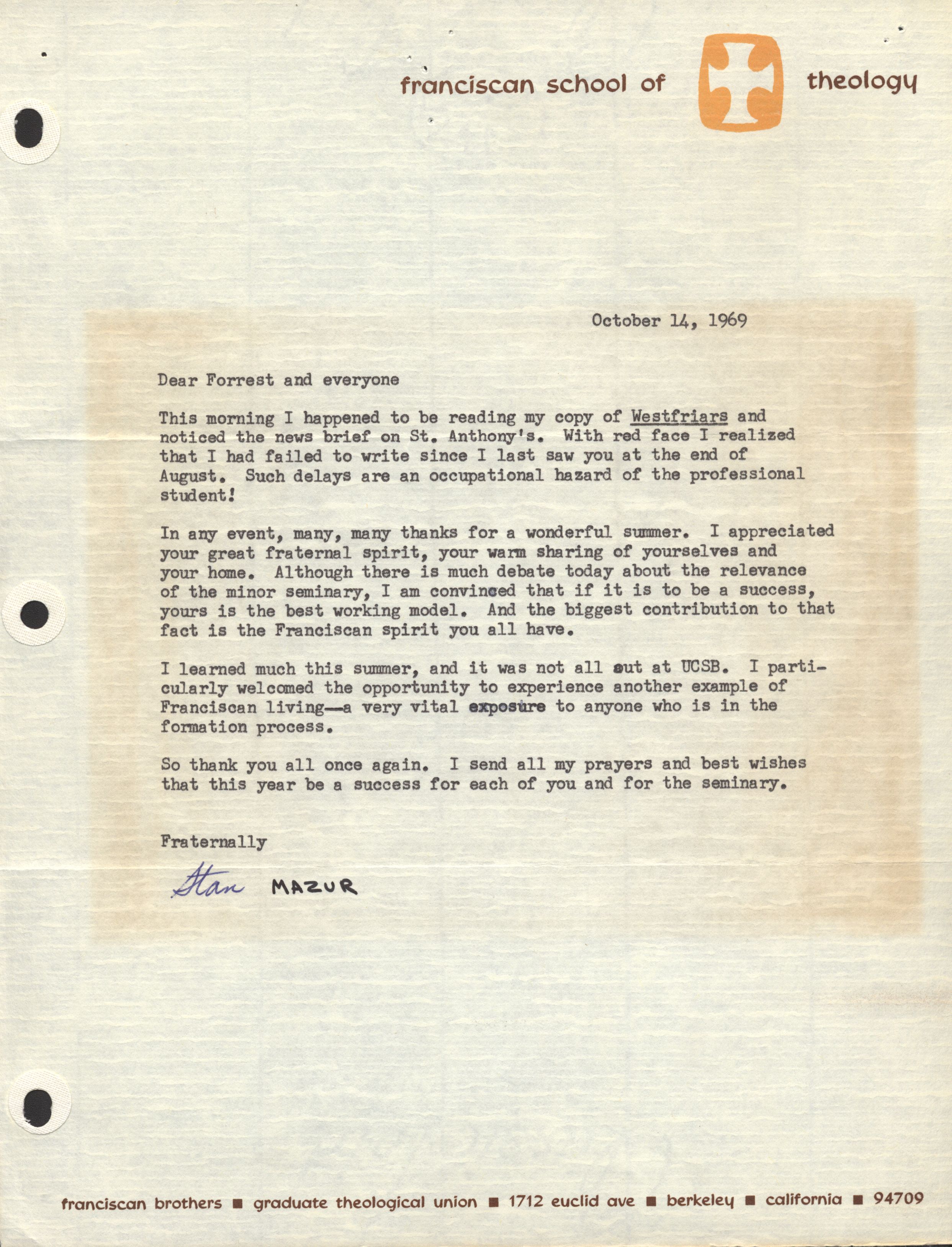 franciscan school of theology

October 14, 1969

Dear Forrest and everyone

This morning I happened to be reading my copy of Westfriars and noticed the news brief on St. Anthony's. With red face I realized that I had failed to write since I last saw you at the end of August. Such delays are an occupational hazard of the professional student!

In any event, many, many thanks for a wonderful summer. I appreciated your great fraternal spirit, your warm sharing of yourselves and your home. Although there is much debate today about the relevance of the minor seminary, I am convinced that if it is to be a success, yours is the best working model. And the biggest contribution to that fact is the Franciscan spirit you all have.

I learned much this summer, and it was not all out at UCSB. I particularly welcomed the opportunity to experience another example of Franciscan living—a very vital exposure to anyone who is in the formation process.

So thank you all once again. I send all my prayers and best wishes that this year be a success for each of you and for the seminary.

Fraternally

Stan MAZUR

franciscan brothers ■ graduate theological union ■ 1712 euclid ave ■ berkeley ■ california ■ 94709